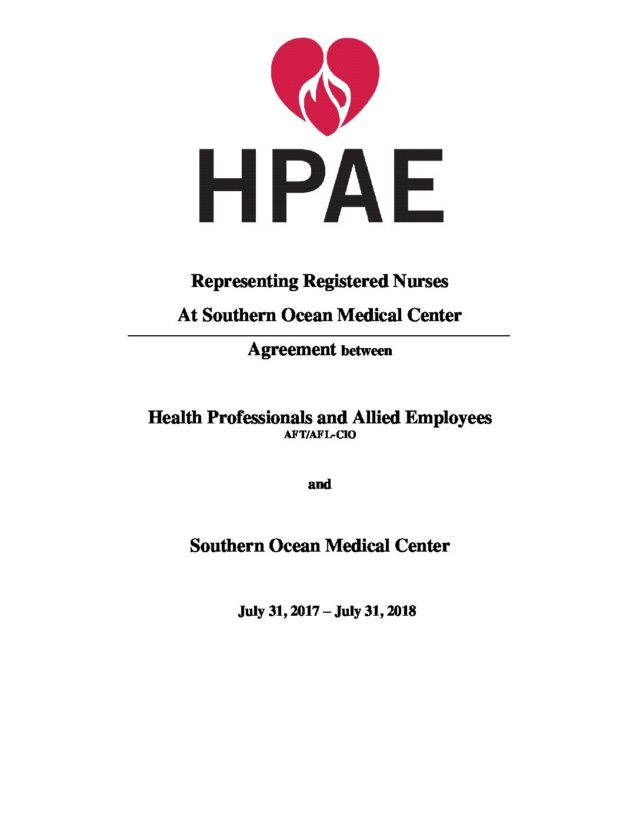 HPAE

Representing Registered Nurses

At Southern Ocean Medical Center

Agreement between

Health Professionals and Allied Employees
AFT/AFL-CIO

and

Southern Ocean Medical Center

July 31, 2017 – July 31, 2018